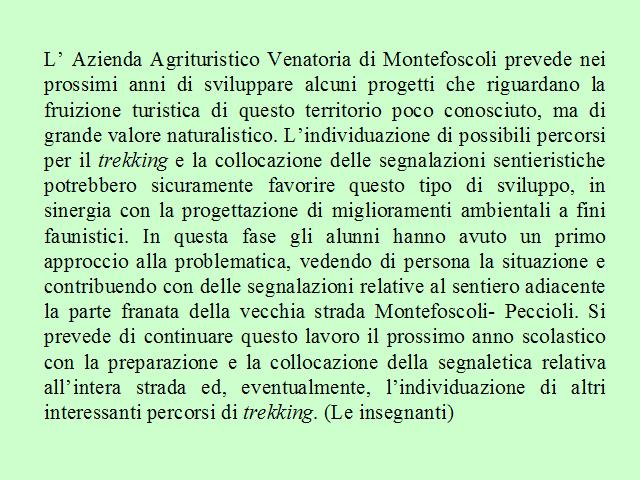 L’ Azienda Agrituristico Venatoria di Montefoscoli prevede nei prossimi anni di sviluppare alcuni progetti che riguardano la fruizione turistica di questo territorio poco conosciuto, ma di grande valore naturalistico. L’individuazione di possibili percorsi per il trekking e la collocazione delle segnalazioni sentieristiche potrebbero sicuramente favorire questo tipo di sviluppo, in sinergia con la progettazione di miglioramenti ambientali a fini faunistici. In questa fase gli alunni hanno avuto un primo approccio alla problematica, vedendo di persona la situazione e contribuendo con delle segnalazioni relative al sentiero adiacente la parte franata della vecchia strada Montefoscoli- Peccioli. Si prevede di continuare questo lavoro il prossimo anno scolastico con la preparazione e la collocazione della segnaletica relativa all’intera strada ed, eventualmente, l’individuazione di altri interessanti percorsi di trekking. (Le insegnanti)